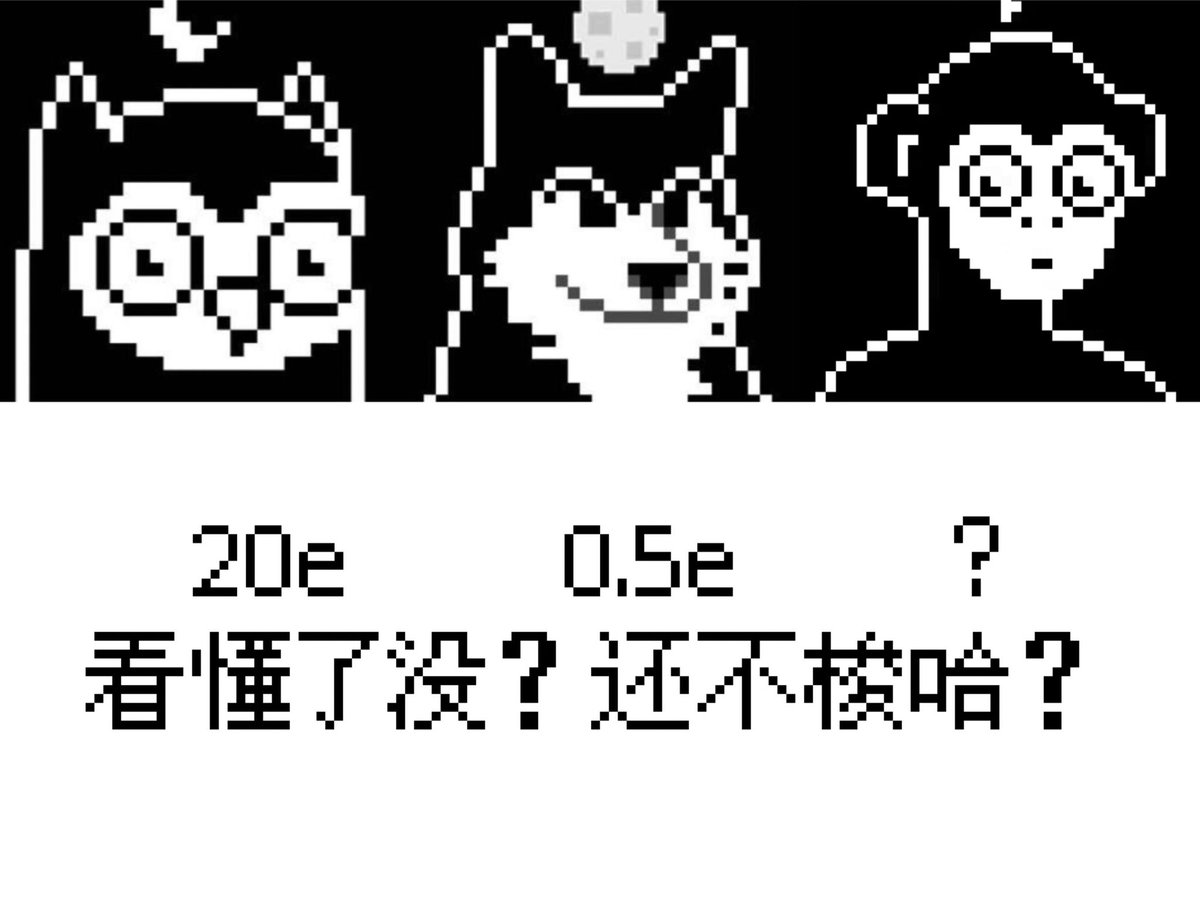 20e 0.5e ?

看懂了没？还不梭哈？